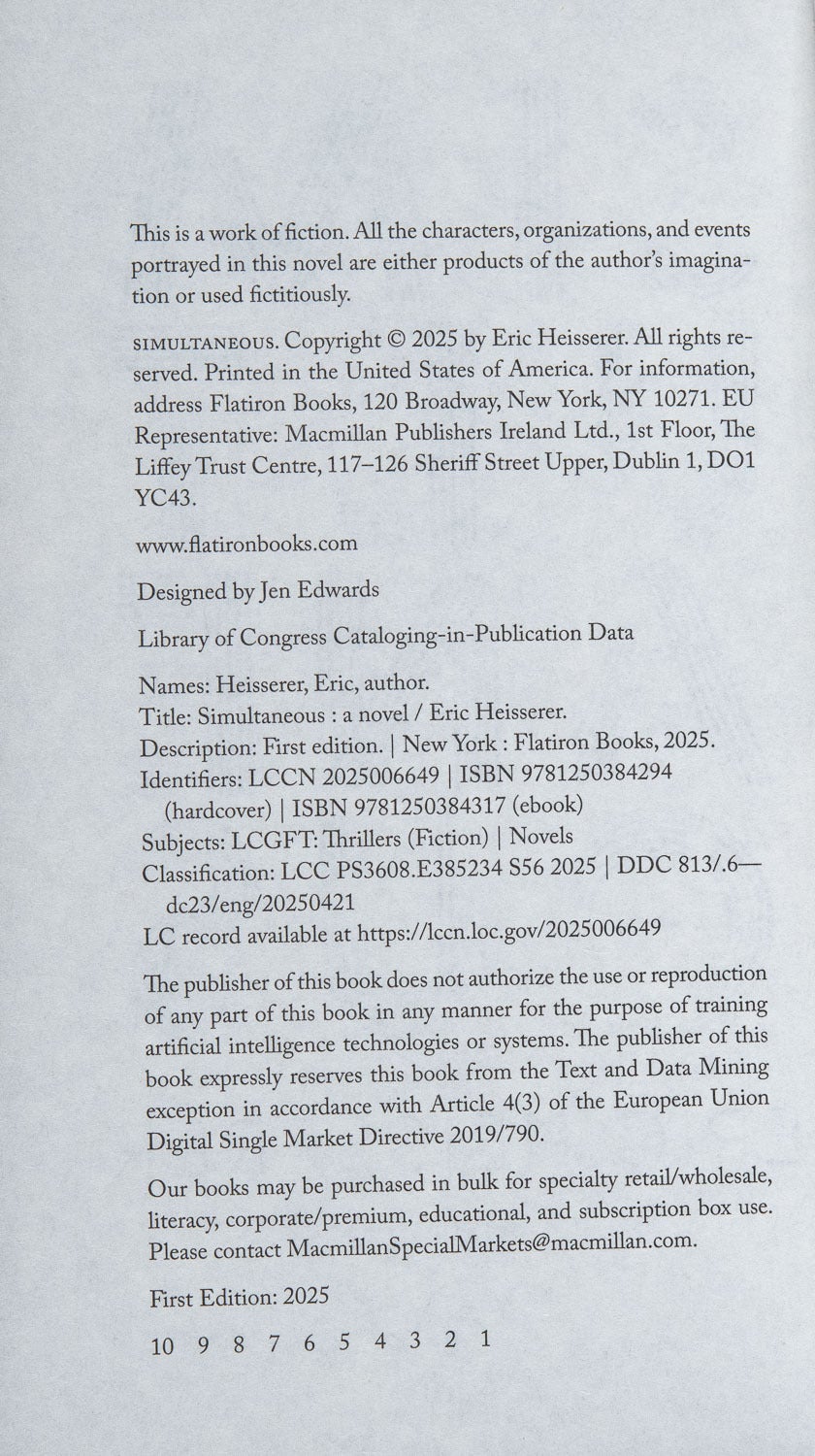 This is a work of fiction. All the characters, organizations, and events portrayed in this novel are either products of the author's imagination or used fictitiously.

SIMULTANEOUS. Copyright © 2025 by Eric Heisserer. All rights reserved. Printed in the United States of America. For information, address Flatiron Books, 120 Broadway, New York, NY 10271. EU Representative: Macmillan Publishers Ireland Ltd., 1st Floor, The Liffey Trust Centre, 117–126 Sheriff Street Upper, Dublin 1, DO1 YC43.

www.flatironbooks.com

Designed by Jen Edwards

Library of Congress Cataloging-in-Publication Data

Names: Heisserer, Eric, author.
Title: Simultaneous : a novel / Eric Heisserer.
Description: First edition. | New York : Flatiron Books, 2025.
Identifiers: LCCN 2025006649 | ISBN 9781250384294 (hardcover) | ISBN 9781250384317 (ebook)
Subjects: LCGFT: Thrillers (Fiction) | Novels
Classification: LCC PS3608.E385234 S56 2025 | DDC 813/.6—dc23/eng/20250421
LC record available at https://lccn.loc.gov/2025006649

The publisher of this book does not authorize the use or reproduction of any part of this book in any manner for the purpose of training artificial intelligence technologies or systems. The publisher of this book expressly reserves this book from the Text and Data Mining exception in accordance with Article 4(3) of the European Union Digital Single Market Directive 2019/790.

Our books may be purchased in bulk for specialty retail/wholesale, literacy, corporate/premium, educational, and subscription box use. Please contact MacmillanSpecialMarkets@macmillan.com.

First Edition: 2025

10 9 8 7 6 5 4 3 2 1